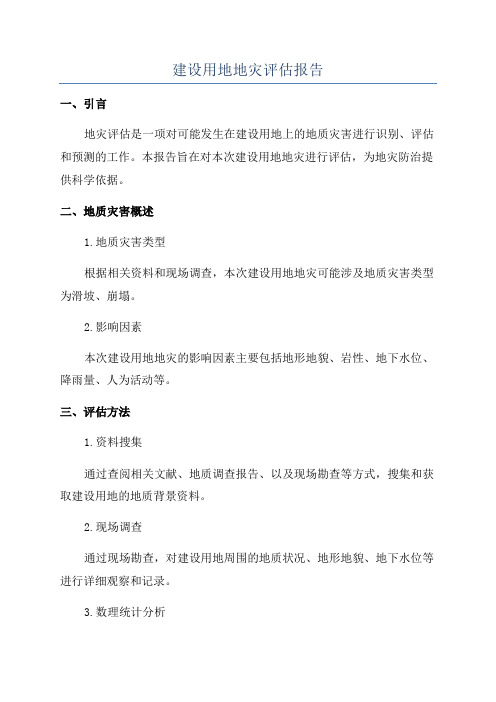 建设用地地灾评估报告

一、引言

地灾评估是一项对可能发生在建设用地上的地质灾害进行识别、评估和预测的工作。本报告旨在对本次建设用地地灾进行评估，为地灾防治提供科学依据。

二、地质灾害概述

1.地质灾害类型

根据相关资料和现场调查，本次建设用地地灾可能涉及地质灾害类型为滑坡、崩塌。

2.影响因素

本次建设用地地灾的影响因素主要包括地形地貌、岩性、地下水位、降雨量、人为活动等。

三、评估方法

1.资料搜集

通过查阅相关文献、地质调查报告、以及现场勘查等方式，搜集和获取建设用地的地质背景资料。

2.现场调查

通过现场勘查，对建设用地周围的地质状况、地形地貌、地下水位等进行详细观察和记录。

3.数理统计分析